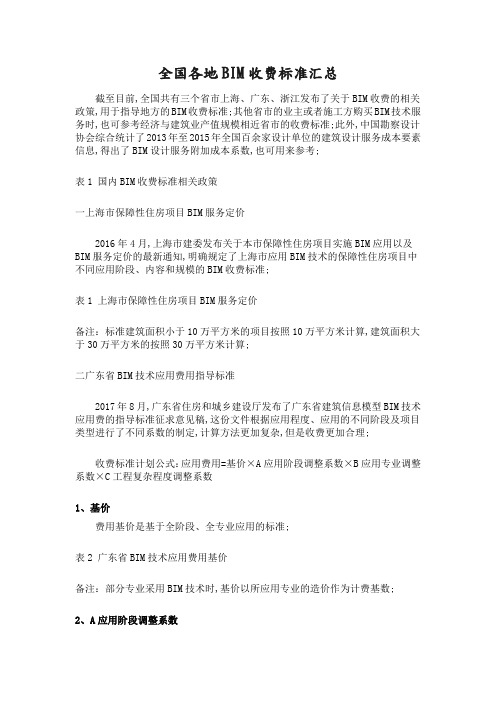 全国各地BIM收费标准汇总

截至目前,全国共有三个省市上海、广东、浙江发布了关于BIM收费的相关政策,用于指导地方的BIM收费标准;其他省市的业主或者施工方购买BIM技术服务时,也可参考经济与建筑业产值规模相近省市的收费标准;此外,中国勘察设计协会综合统计了2013年至2015年全国百余家设计单位的建筑设计服务成本要素信息,得出了BIM设计服务附加成本系数,也可用来参考;

表1 国内BIM收费标准相关政策

一上海市保障性住房项目BIM服务定价

2016年4月,上海市建委发布关于本市保障性住房项目实施BIM应用以及BIM服务定价的最新通知,明确规定了上海市应用BIM技术的保障性住房项目中不同应用阶段、内容和规模的BIM收费标准;

表1 上海市保障性住房项目BIM服务定价

备注:标准建筑面积小于10万平方米的项目按照10万平方米计算,建筑面积大于30万平方米的按照30万平方米计算;

二广东省BIM技术应用费用指导标准

2017年8月,广东省住房和城乡建设厅发布了广东省建筑信息模型BIM技术应用费的指导标准征求意见稿,这份文件根据应用程度、应用的不同阶段及项目类型进行了不同系数的制定,计算方法更加复杂,但是收费更加合理;

收费标准计划公式:应用费用=基价×A应用阶段调整系数×B应用专业调整系数×C工程复杂程度调整系数

1、基价

费用基价是基于全阶段、全专业应用的标准;

表2 广东省BIM技术应用费用基价

备注:部分专业采用BIM技术时,基价以所应用专业的造价作为计费基数;

2、A应用阶段调整系数